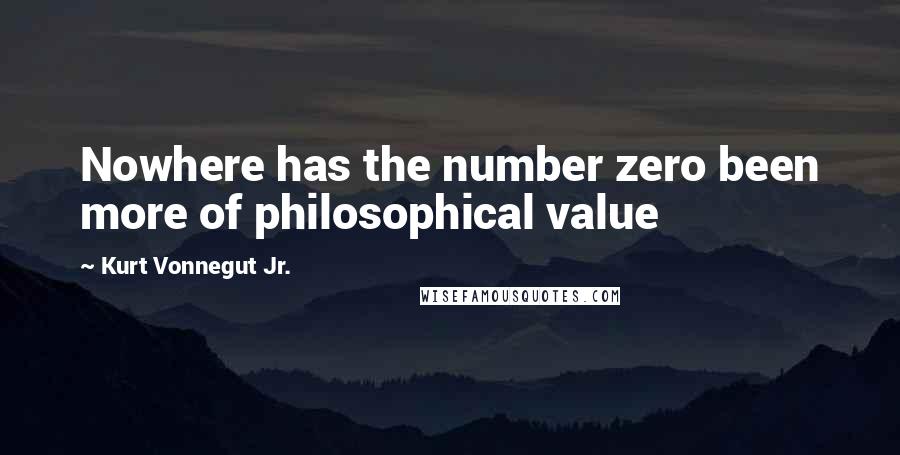 Nowhere has the number zero been more of philosophical value

~ Kurt Vonnegut Jr.

WISEFAMOUSQUOTES.COM